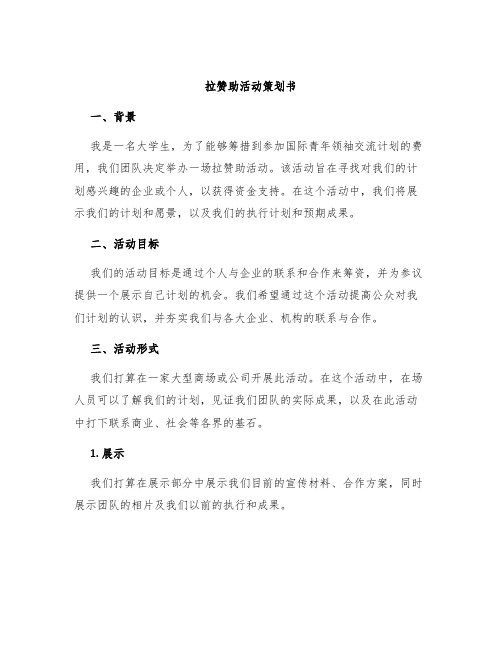 拉赞助活动策划书

一、背景

我是一名大学生，为了能够筹措到参加国际青年领袖交流计划的费用，我们团队决定举办一场拉赞助活动。该活动旨在寻找对我们的计划感兴趣的企业或个人，以获得资金支持。在这个活动中，我们将展示我们的计划和愿景，以及我们的执行计划和预期成果。

二、活动目标

我们的活动目标是通过个人与企业的联系和合作来筹资，并为参议提供一个展示自己计划的机会。我们希望通过这个活动提高公众对我们计划的认识，并夯实我们与各大企业、机构的联系与合作。

三、活动形式

我们打算在一家大型商场或公司开展此活动。在这个活动中，在场人员可以了解我们的计划，见证我们团队的实际成果，以及在此活动中打下联系商业、社会等各界的基石。

1. 展示

我们打算在展示部分中展示我们目前的宣传材料、合作方案，同时展示团队的相片及我们以前的执行和成果。